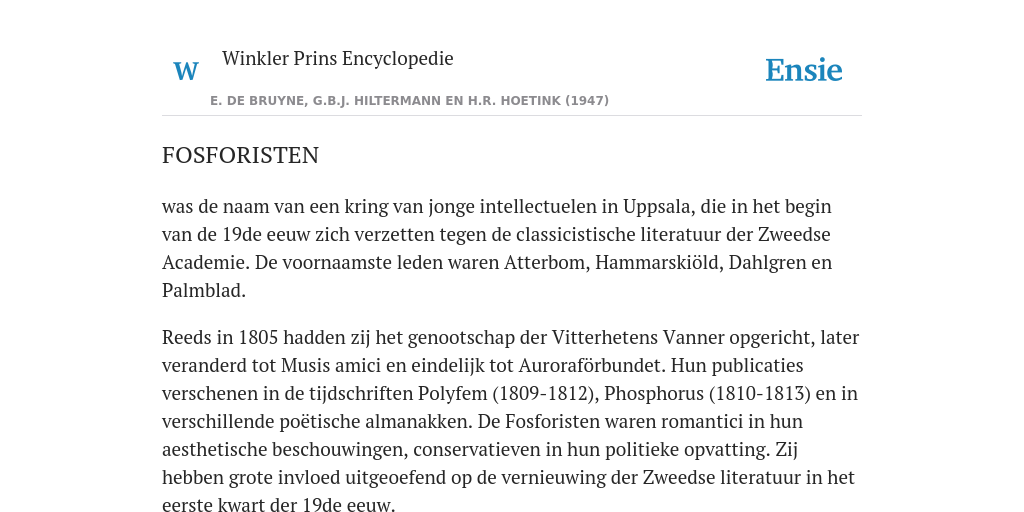 W

Winkler Prins Encyclopedie

Ensie

E. DE BRUYNE, G.B.J. HILTERMANN EN H.R. HOETINK (1947)

FOSFORISTEN

was de naam van een kring van jonge intellectuelen in Uppsala, die in het begin van de 19de eeuw zich verzetten tegen de classicistische literatuur der Zweedse Academie. De voornaamste leden waren Atterbom, Hammarskiöld, Dahlgren en Palmblad.

Reeds in 1805 hadden zij het genootschap der Vitterhetens Vanner opgericht, later veranderd tot Musis amici en eindelijk tot Auroraförbundet. Hun publicaties verschenen in de tijdschriften Polyfem (1809-1812), Phosphorus (1810-1813) en in verschillende poëtische almanakken. De Fosforisten waren romantici in hun aesthetische beschouwingen, conservatieven in hun politieke opvatting. Zij hebben grote invloed uitgeoefend op de vernieuwing der Zweedse literatuur in het eerste kwart der 19de eeuw.